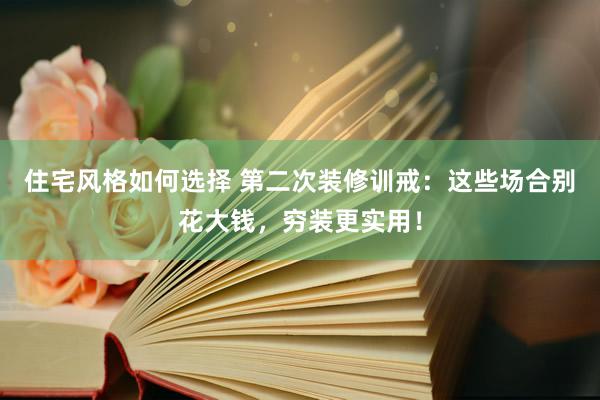 住宅风格如何选择 第二次装修训戒：这些场合别花大钱，穷装更实用！